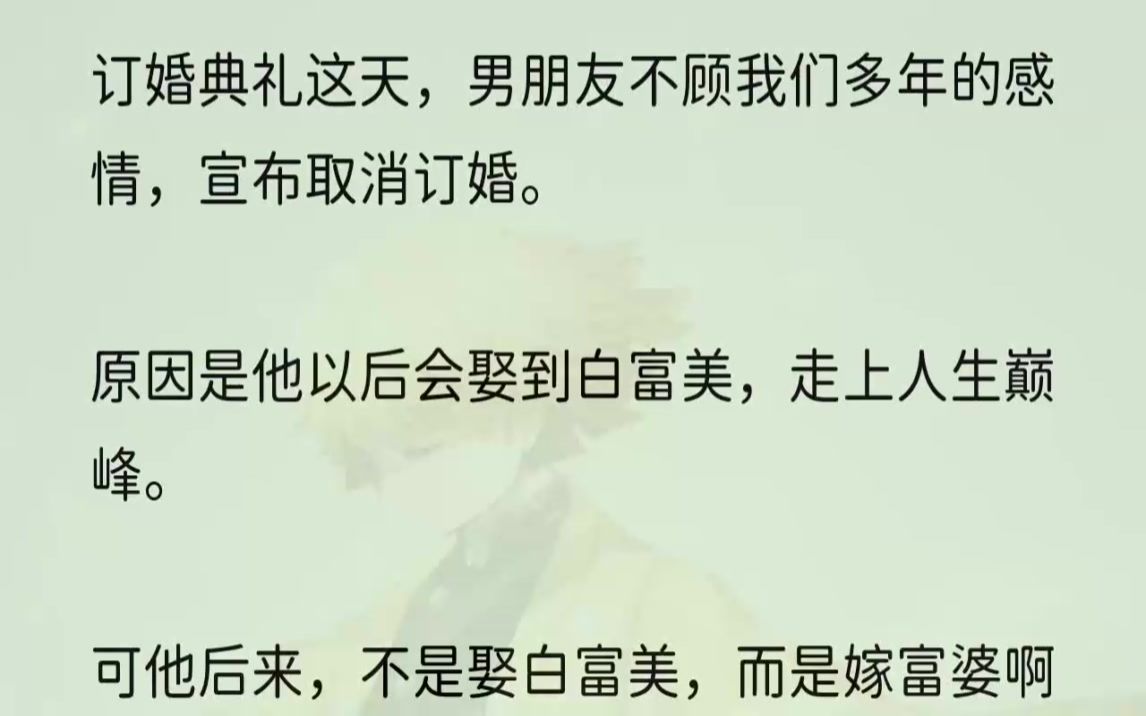 订婚典礼这天，男朋友不顾我们多年的感情，宣布取消订婚。

原因是他以后会娶到白富美，走上人生巅峰。

可他后来，不是娶白富美，而是嫁富婆啊